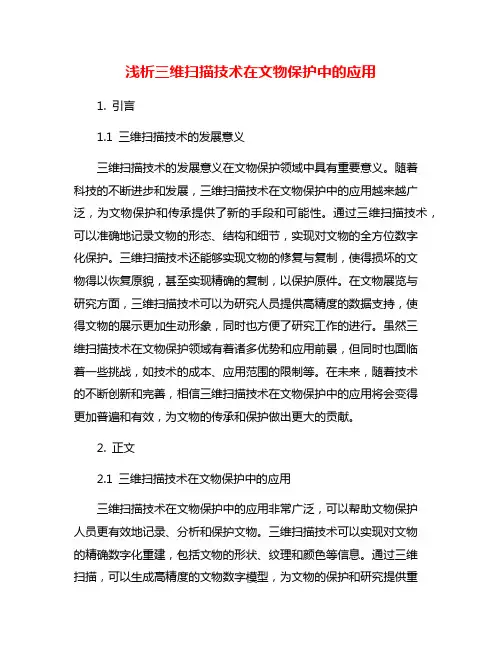 浅析三维扫描技术在文物保护中的应用

1. 引言

1.1 三维扫描技术的发展意义

三维扫描技术的发展意义在文物保护领域中具有重要意义。随着科技的不断进步和发展，三维扫描技术在文物保护中的应用越来越广泛，为文物保护和传承提供了新的手段和可能性。通过三维扫描技术，可以准确地记录文物的形态、结构和细节，实现对文物的全方位数字化保护。三维扫描技术还能够实现文物的修复与复制，使得损坏的文物得以恢复原貌，甚至实现精确的复制，以保护原件。在文物展览与研究方面，三维扫描技术可以为研究人员提供高精度的数据支持，使得文物的展示更加生动形象，同时也方便了研究工作的进行。虽然三维扫描技术在文物保护领域有着诸多优势和应用前景，但同时也面临着一些挑战，如技术的成本、应用范围的限制等。在未来，随着技术的不断创新和完善，相信三维扫描技术在文物保护中的应用将会变得更加普遍和有效，为文物的传承和保护做出更大的贡献。

2. 正文

2.1 三维扫描技术在文物保护中的应用

三维扫描技术在文物保护中的应用非常广泛，可以帮助文物保护人员更有效地记录、分析和保护文物。三维扫描技术可以实现对文物的精确数字化重建，包括文物的形状、纹理和颜色等信息。通过三维扫描，可以生成高精度的文物数字模型，为文物的保护和研究提供重